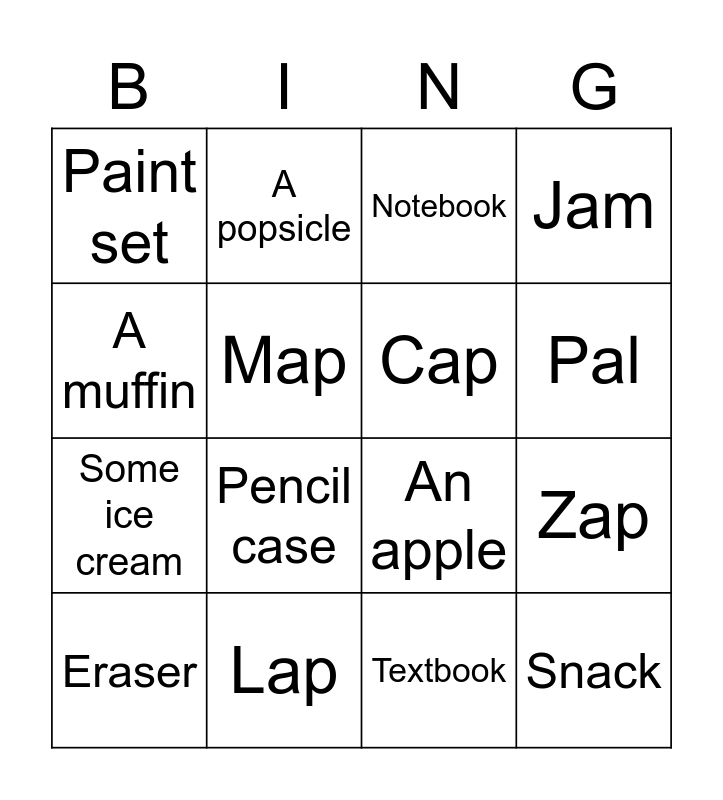 | B | I | N | G |
|---|---|---|---|
| Paint set | A popsicle | Notebook | Jam |
| A muffin | Map | Cap | Pal |
| Some ice cream | Pencil case | An apple | Zap |
| Eraser | Lap | Textbook | Snack |